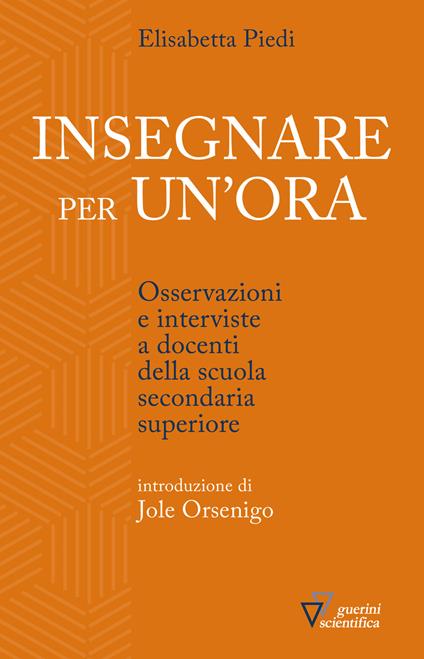 Elisabetta Piedi

INSEGNARE PER UN'ORA

Osservazioni e interviste a docenti della scuola secondaria superiore

introduzione di
Jole Orsenigo

guerini scientifica